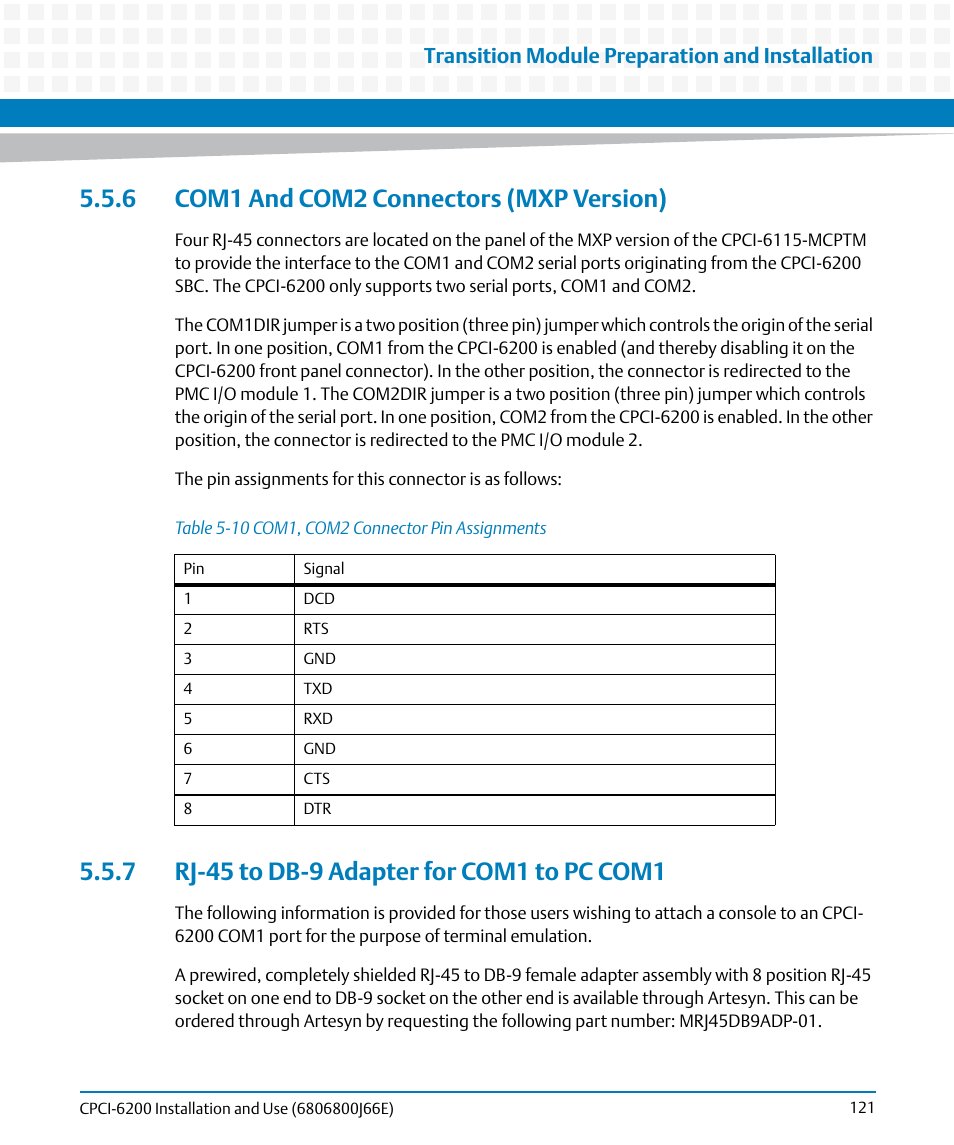 Transition Module Preparation and Installation

5.5.6 COM1 And COM2 Connectors (MXP Version)

Four RJ-45 connectors are located on the panel of the MXP version of the CPCI-6115-MCPTM to provide the interface to the COM1 and COM2 serial ports originating from the CPCI-6200 SBC. The CPCI-6200 only supports two serial ports, COM1 and COM2.

The COM1DIR jumper is a two position (three pin) jumper which controls the origin of the serial port. In one position, COM1 from the CPCI-6200 is enabled (and thereby disabling it on the CPCI-6200 front panel connector). In the other position, the connector is redirected to the PMC I/O module 1. The COM2DIR jumper is a two position (three pin) jumper which controls the origin of the serial port. In one position, COM2 from the CPCI-6200 is enabled. In the other position, the connector is redirected to the PMC I/O module 2.

The pin assignments for this connector is as follows:

Table 5-10 COM1, COM2 Connector Pin Assignments

| Pin | Signal |
|---|---|
| 1 | DCD |
| 2 | RTS |
| 3 | GND |
| 4 | TXD |
| 5 | RXD |
| 6 | GND |
| 7 | CTS |
| 8 | DTR |

5.5.7 RJ-45 to DB-9 Adapter for COM1 to PC COM1

The following information is provided for those users wishing to attach a console to an CPCI-6200 COM1 port for the purpose of terminal emulation.

A prewired, completely shielded RJ-45 to DB-9 female adapter assembly with 8 position RJ-45 socket on one end to DB-9 socket on the other end is available through Artesyn. This can be ordered through Artesyn by requesting the following part number: MRJ45DB9ADP-01.

CPCI-6200 Installation and Use (6806800J66E)
121